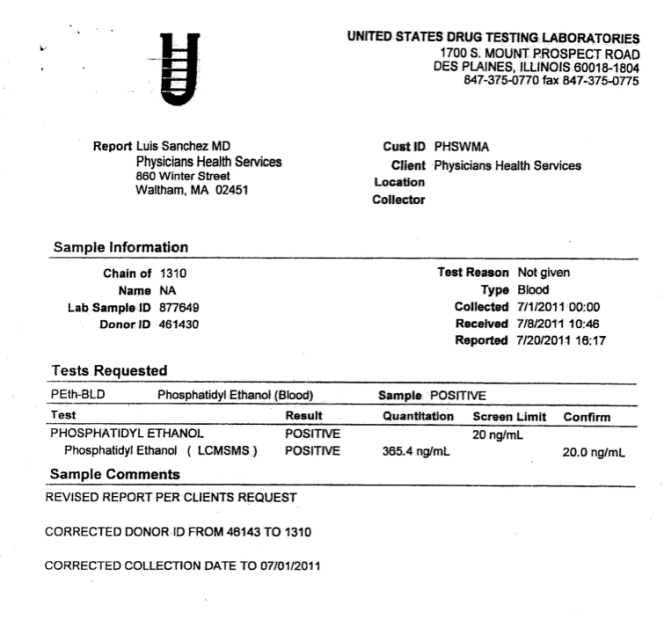 UNITED STATES DRUG TESTING LABORATORIES
1700 S. MOUNT PROSPECT ROAD
DES PLAINES, ILLINOIS 60018-1804
847-375-0770 fax 847-375-0775

Report Luis Sanchez MD
Physicians Health Services
860 Winter Street
Waltham, MA 02451

Cust ID PHSWMA
Client Physicians Health Services
Location
Collector

Sample Information

Chain of 1310
Name NA
Lab Sample ID 877649
Donor ID 461430

Test Reason Not given
Type Blood
Collected 7/1/2011 00:00
Received 7/8/2011 10:46
Reported 7/20/2011 16:17

Tests Requested

PEth-BLD Phosphatidyl Ethanol (Blood) Sample POSITIVE

| Test | Result | Quantitation | Screen Limit | Confirm |
|---|---|---|---|---|
| PHOSPHATIDYL ETHANOL | POSITIVE | | 20 ng/mL | |
| Phosphatidyl Ethanol ( LCMSMS ) | POSITIVE | 365.4 ng/mL | | 20.0 ng/mL |

Sample Comments

REVISED REPORT PER CLIENTS REQUEST

CORRECTED DONOR ID FROM 46143 TO 1310

CORRECTED COLLECTION DATE TO 07/01/2011